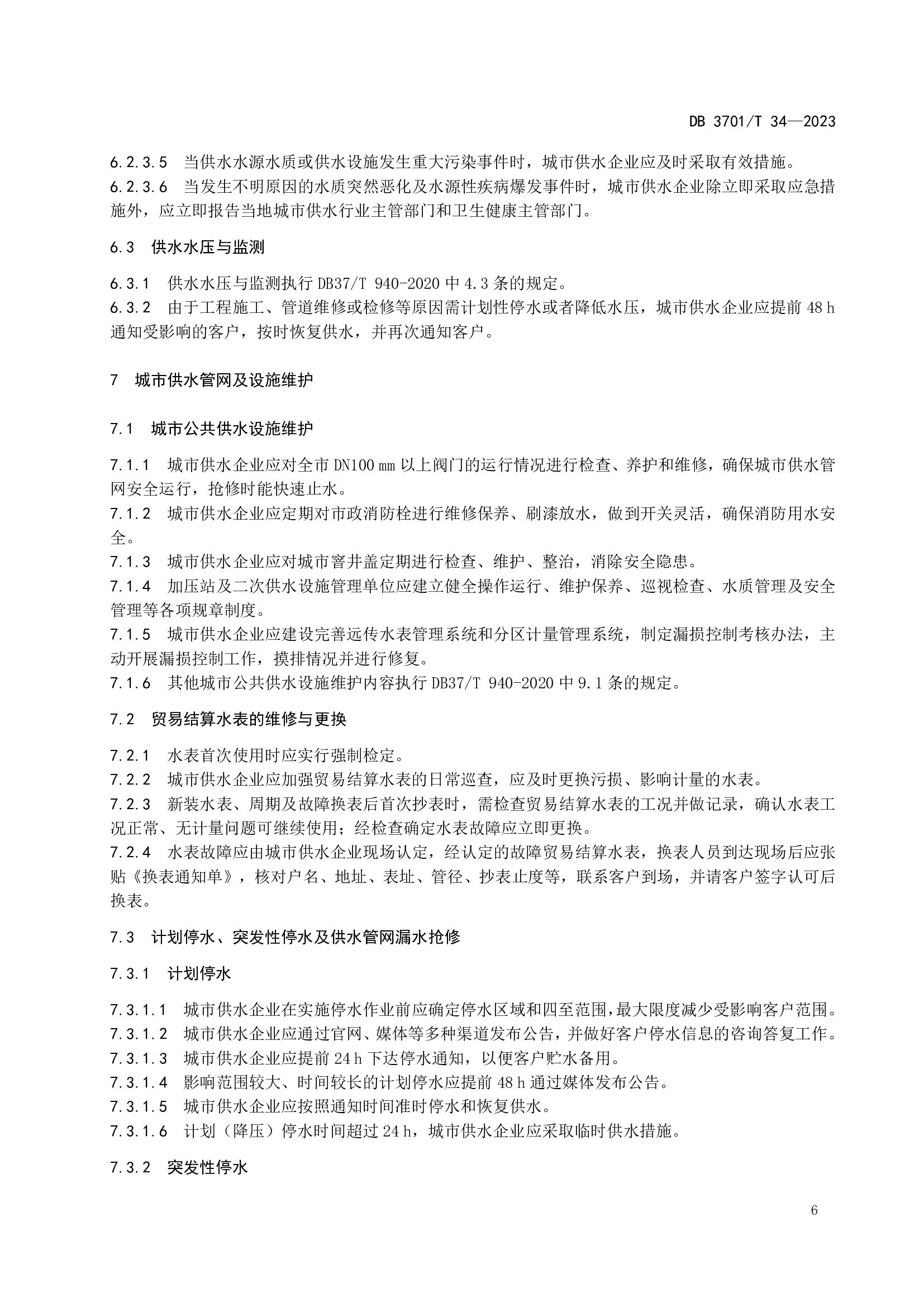 DB 3701/T 34—2023

6.2.3.5 当供水水源水质或供水设施发生重大污染事件时，城市供水企业应及时采取有效措施。
6.2.3.6 当发生不明原因的水质突然恶化及水源性疾病爆发事件时，城市供水企业除立即采取应急措施外，应立即报告当地城市供水行业主管部门和卫生健康主管部门。

6.3 供水水压与监测

6.3.1 供水水压与监测执行 DB37/T 940-2020 中 4.3 条的规定。
6.3.2 由于工程施工、管道维修或检修等原因需计划性停水或者降低水压，城市供水企业应提前 48 h 通知受影响的客户，按时恢复供水，并再次通知客户。

7 城市供水管网及设施维护

7.1 城市公共供水设施维护

7.1.1 城市供水企业应对全市 DN100 mm 以上阀门的运行情况进行检查、养护和维修，确保城市供水管网安全运行，抢修时能快速止水。
7.1.2 城市供水企业应定期对市政消防栓进行维修保养、刷漆放水，做到开关灵活，确保消防用水安全。
7.1.3 城市供水企业应对城市窨井盖定期进行检查、维护、整治，消除安全隐患。
7.1.4 加压站及二次供水设施管理单位应建立健全操作运行、维护保养、巡视检查、水质管理及安全管理等各项规章制度。
7.1.5 城市供水企业应建设完善远传水表管理系统和分区计量管理系统，制定漏损控制考核办法，主动开展漏损控制工作，摸排情况并进行修复。
7.1.6 其他城市公共供水设施维护内容执行 DB37/T 940-2020 中 9.1 条的规定。

7.2 贸易结算水表的维修与更换

7.2.1 水表首次使用时应实行强制检定。
7.2.2 城市供水企业应加强贸易结算水表的日常巡查，应及时更换污损、影响计量的水表。
7.2.3 新装水表、周期及故障换表后首次抄表时，需检查贸易结算水表的工况并做记录，确认水表工况正常、无计量问题可继续使用；经检查确定水表故障应立即更换。
7.2.4 水表故障应由城市供水企业现场认定，经认定的故障贸易结算水表，换表人员到达现场后应张贴《换表通知单》，核对户名、地址、表址、管径、抄表止度等，联系客户到场，并请客户签字认可后换表。

7.3 计划停水、突发性停水及供水管网漏水抢修

7.3.1 计划停水

7.3.1.1 城市供水企业在实施停水作业前应确定停水区域和四至范围，最大限度减少受影响客户范围。
7.3.1.2 城市供水企业应通过官网、媒体等多种渠道发布公告，并做好客户停水信息的咨询答复工作。
7.3.1.3 城市供水企业应提前 24 h 下达停水通知，以便客户贮水备用。
7.3.1.4 影响范围较大、时间较长的计划停水应提前 48 h 通过媒体发布公告。
7.3.1.5 城市供水企业应按照通知时间准时停水和恢复供水。
7.3.1.6 计划（降压）停水时间超过 24 h，城市供水企业应采取临时供水措施。

7.3.2 突发性停水

6